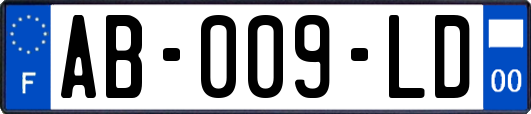 F
AB-009-LD
00